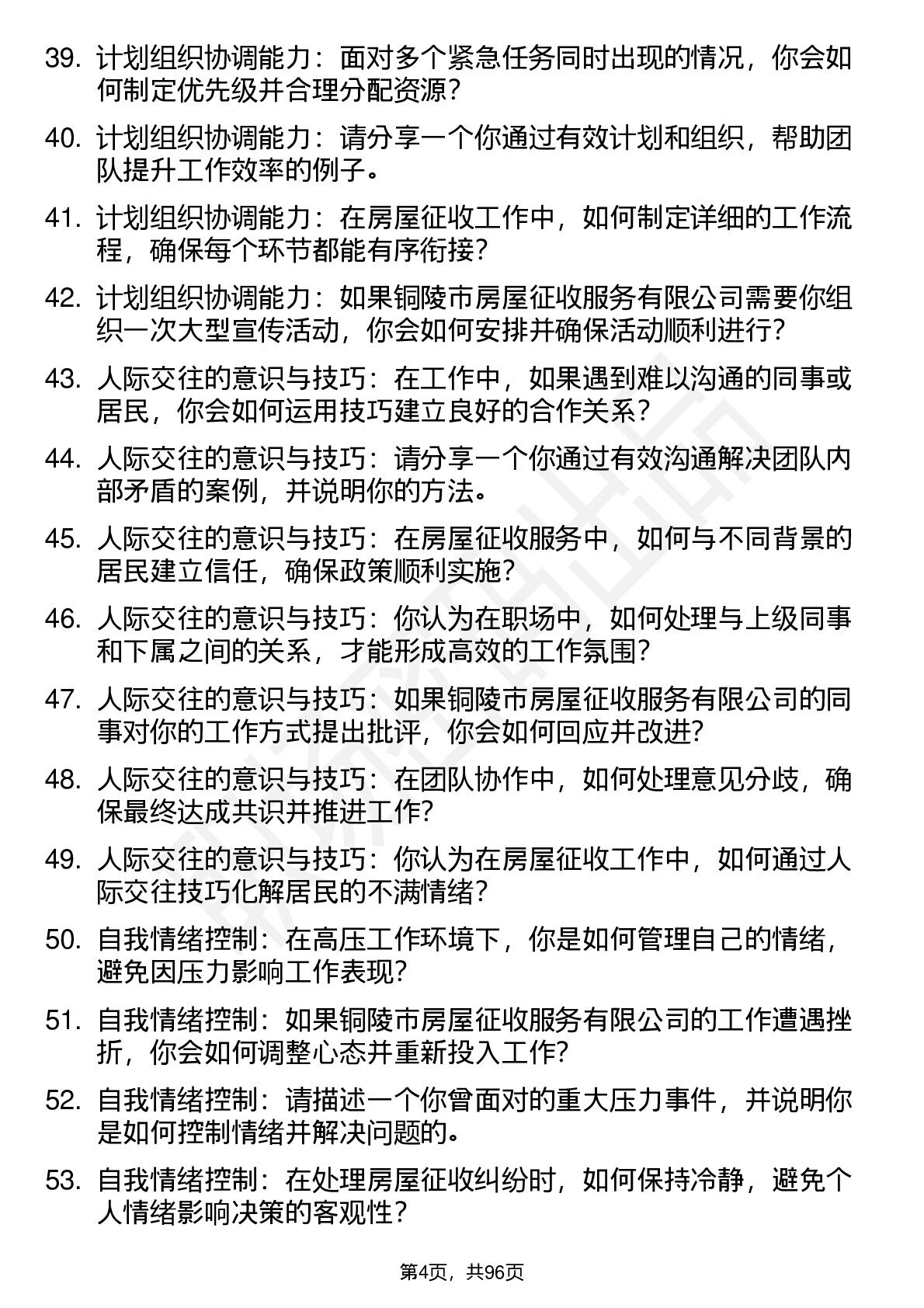 39. 计划组织协调能力：面对多个紧急任务同时出现的情况，你会如何制定优先级并合理分配资源？

40. 计划组织协调能力：请分享一个你通过有效计划和组织，帮助团队提升工作效率的例子。

41. 计划组织协调能力：在房屋征收工作中，如何制定详细的工作流程，确保每个环节都能有序衔接？

42. 计划组织协调能力：如果铜陵市房屋征收服务有限公司需要你组织一次大型宣传活动，你会如何安排并确保活动顺利进行？

43. 人际交往的意识与技巧：在工作中，如果遇到难以沟通的同事或居民，你会如何运用技巧建立良好的合作关系？

44. 人际交往的意识与技巧：请分享一个你通过有效沟通解决团队内部矛盾的案例，并说明你的方法。

45. 人际交往的意识与技巧：在房屋征收服务中，如何与不同背景的居民建立信任，确保政策顺利实施？

46. 人际交往的意识与技巧：你认为在职场中，如何处理与上级同事和下属之间的关系，才能形成高效的工作氛围？

47. 人际交往的意识与技巧：如果铜陵市房屋征收服务有限公司的同事对你的工作方式提出批评，你会如何回应并改进？

48. 人际交往的意识与技巧：在团队协作中，如何处理意见分歧，确保最终达成共识并推进工作？

49. 人际交往的意识与技巧：你认为在房屋征收工作中，如何通过人际交往技巧化解居民的不满情绪？

50. 自我情绪控制：在高压工作环境下，你是如何管理自己的情绪，避免因压力影响工作表现？

51. 自我情绪控制：如果铜陵市房屋征收服务有限公司的工作遭遇挫折，你会如何调整心态并重新投入工作？

52. 自我情绪控制：请描述一个你曾面对的重大压力事件，并说明你是如何控制情绪并解决问题的。

53. 自我情绪控制：在处理房屋征收纠纷时，如何保持冷静，避免个人情绪影响决策的客观性？

第4页，共96页